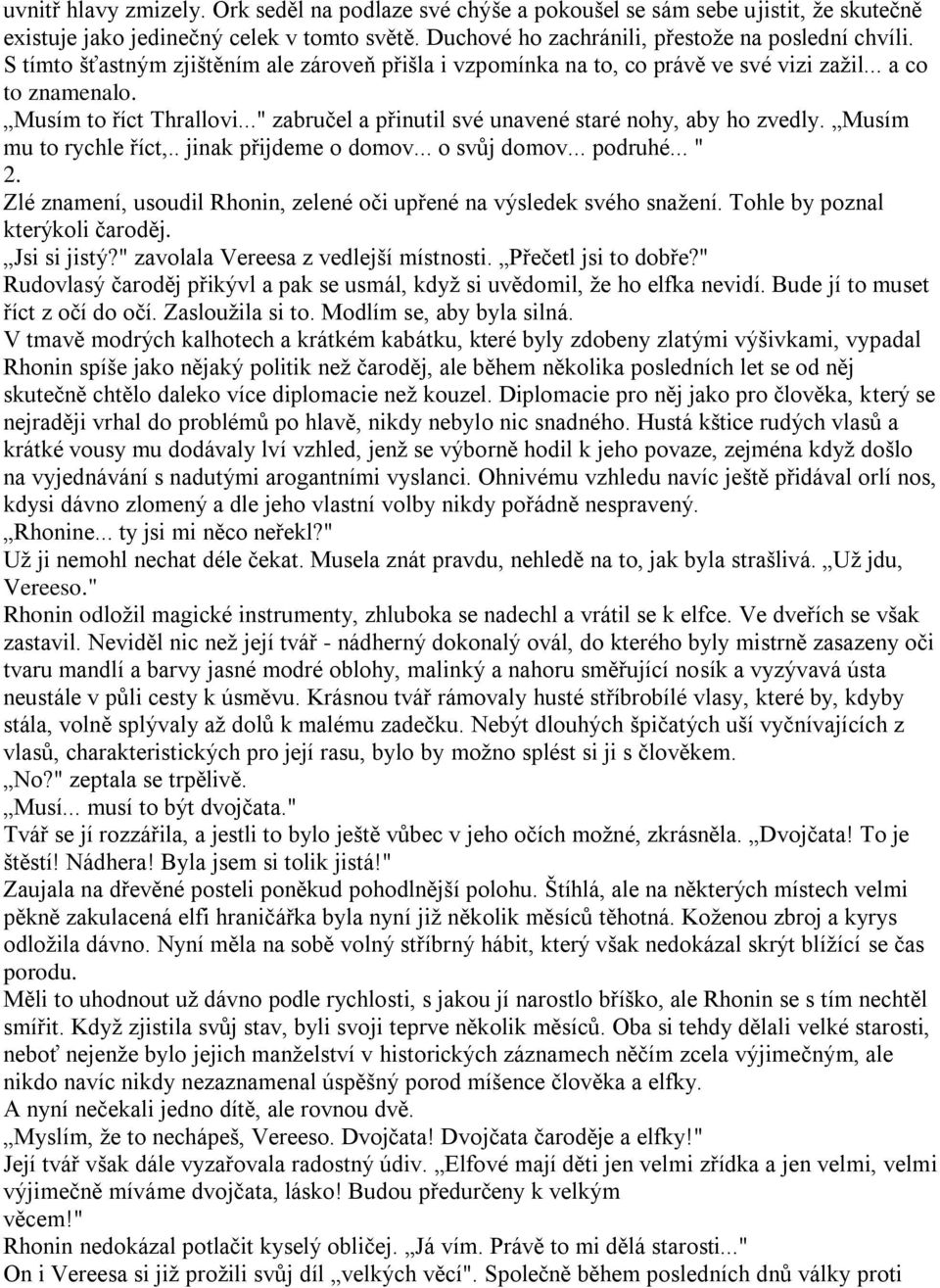 uvnitř hlavy zmizely. Ork seděl na podlaze své chýše a pokoušel se sám sebe ujistit, že skutečně existuje jako jedinečný celek v tomto světě. Duchové ho zachránili, přestože na poslední chvíli. S tímto šťastným zjištěním ale zároveň přišla i vzpomínka na to, co právě ve své vizi zažil... a co to znamenalo.
„Musím to říct Thrallovi..." zabručel a přinutil své unavené staré nohy, aby ho zvedly. „Musím mu to rychle říct,.. jinak přijdeme o domov... o svůj domov... podruhé... "
2.
Zlé znamení, usoudil Rhonin, zelené oči upřené na výsledek svého snažení. Tohle by poznal kterýkoli čaroděj.
„Jsi si jistý?" zavolala Vereesa z vedlejší místnosti. „Přečetl jsi to dobře?"
Rudovlasý čaroděj přikývl a pak se usmál, když si uvědomil, že ho elfka nevidí. Bude jí to muset říct z očí do očí. Zasloužila si to. Modlím se, aby byla silná.
V tmavě modrých kalhotech a krátkém kabátku, které byly zdobeny zlatými výšivkami, vypadal Rhonin spíše jako nějaký politik než čaroděj, ale během několika posledních let se od něj skutečně chtělo daleko více diplomacie než kouzel. Diplomacie pro něj jako pro člověka, který se nejraději vrhal do problémů po hlavě, nikdy nebylo nic snadného. Hustá kštice rudých vlasů a krátké vousy mu dodávaly lví vzhled, jenž se výborně hodil k jeho povaze, zejména když došlo na vyjednávání s nadutými arogantními vyslanci. Ohnivému vzhledu navíc ještě přidával orlí nos, kdysi dávno zlomený a dle jeho vlastní volby nikdy pořádně nespravený.
„Rhonine... ty jsi mi něco neřekl?"
Už ji nemohl nechat déle čekat. Musela znát pravdu, nehledě na to, jak byla strašlivá. „Už jdu, Vereeso."
Rhonin odložil magické instrumenty, zhluboka se nadechl a vrátil se k elfce. Ve dveřích se však zastavil. Neviděl nic než její tvář - nádherný dokonalý ovál, do kterého byly mistrně zasazeny oči tvaru mandlí a barvy jasné modré oblohy, malinký a nahoru směřující nosík a vyzývavá ústa neustále v půli cesty k úsměvu. Krásnou tvář rámovaly husté stříbrobílé vlasy, které by, kdyby stála, volně splývaly až dolů k malému zadečku. Nebýt dlouhých špičatých uší vyčnívajících z vlasů, charakteristických pro její rasu, bylo by možno splést si ji s člověkem.
„No?" zeptala se trpělivě.
„Musí... musí to být dvojčata."
Tvář se jí rozzářila, a jestli to bylo ještě vůbec v jeho očích možné, zkrásněla. „Dvojčata! To je štěstí! Nádhera! Byla jsem si tolik jistá!"
Zaujala na dřevěné posteli poněkud pohodlnější polohu. Štíhlá, ale na některých místech velmi pěkně zakulacená elfí hraničářka byla nyní již několik měsíců těhotná. Koženou zbroj a kyrys odložila dávno. Nyní měla na sobě volný stříbrný hábit, který však nedokázal skrýt blížící se čas porodu.
Měli to uhodnout už dávno podle rychlosti, s jakou jí narostlo bříško, ale Rhonin se s tím nechtěl smířit. Když zjistila svůj stav, byli svoji teprve několik měsíců. Oba si tehdy dělali velké starosti, neboť nejenže bylo jejich manželství v historických záznamech něčím zcela výjimečným, ale nikdo navíc nikdy nezaznamenal úspěšný porod míšence člověka a elfky.
A nyní nečekali jedno dítě, ale rovnou dvě.
„Myslím, že to nechápeš, Vereeso. Dvojčata! Dvojčata čaroděje a elfky!"
Její tvář však dále vyzařovala radostný údiv. „Elfové mají děti jen velmi zřídka a jen velmi, velmi výjimečně míváme dvojčata, lásko! Budou předurčeny k velkým věcem!"
Rhonin nedokázal potlačit kyselý obličej. „Já vím. Právě to mi dělá starosti..."
On i Vereesa si již prožili svůj díl „velkých věcí". Společně během posledních dnů války proti